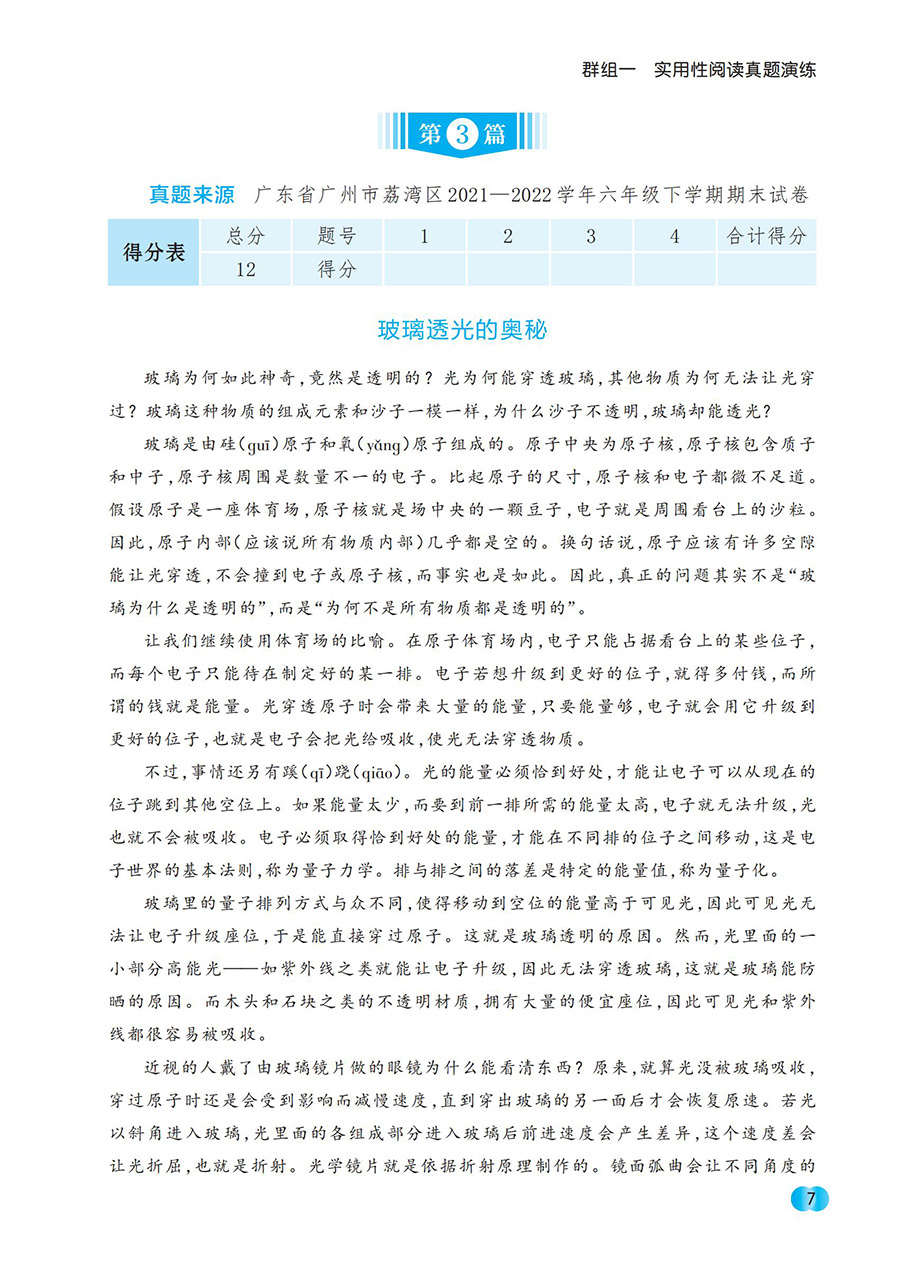 群组一　实用性阅读真题演练

第3篇

真题来源　广东省广州市荔湾区2021—2022学年六年级下学期期末试卷

| 得分表 | 总分 | 题号 | 1 | 2 | 3 | 4 | 合计得分 |
|---|---|---|---|---|---|---|---|
| | 12 | 得分 | | | | | |

玻璃透光的奥秘

玻璃为何如此神奇，竟然是透明的？光为何能穿透玻璃，其他物质为何无法让光穿过？玻璃这种物质的组成元素和沙子一模一样，为什么沙子不透明，玻璃却能透光？

玻璃是由硅(guī)原子和氧(yǎng)原子组成的。原子中央为原子核，原子核包含质子和中子，原子核周围是数量不一的电子。比起原子的尺寸，原子核和电子都微不足道。假设原子是一座体育场，原子核就是场中央的一颗豆子，电子就是周围看台上的沙粒。因此，原子内部(应该说所有物质内部)几乎都是空的。换句话说，原子应该有许多空隙能让光穿透，不会撞到电子或原子核，而事实也是如此。因此，真正的问题其实不是“玻璃为什么是透明的”，而是“为何不是所有物质都是透明的”。

让我们继续使用体育场的比喻。在原子体育场内，电子只能占据看台上的某些位子，而每个电子只能待在制定好的某一排。电子若想升级到更好的位子，就得多付钱，而所谓的钱就是能量。光穿透原子时会带来大量的能量，只要能量够，电子就会用它升级到更好的位子，也就是电子会把光给吸收，使光无法穿透物质。

不过，事情还另有蹊(qī)跷(qiāo)。光的能量必须恰到好处，才能让电子可以从现在的位子跳到其他空位上。如果能量太少，而要到前一排所需的能量太高，电子就无法升级，光也就不会被吸收。电子必须取得恰到好处的能量，才能在不同排的位子之间移动，这是电子世界的基本法则，称为量子力学。排与排之间的落差是特定的能量值，称为量子化。

玻璃里的量子排列方式与众不同，使得移动到空位的能量高于可见光，因此可见光无法让电子升级座位，于是能直接穿过原子。这就是玻璃透明的原因。然而，光里面的一小部分高能光——如紫外线之类就能让电子升级，因此无法穿透玻璃，这就是玻璃能防晒的原因。而木头和石块之类的不透明材质，拥有大量的便宜座位，因此可见光和紫外线都很容易被吸收。

近视的人戴了由玻璃镜片做的眼镜为什么能看清东西？原来，就算光没被玻璃吸收，穿过原子时还是会受到影响而减慢速度，直到穿出玻璃的另一面后才会恢复原速。若光以斜角进入玻璃，光里面的各组成部分进入玻璃后前进速度会产生差异，这个速度差会让光折屈，也就是折射。光学镜片就是依据折射原理制作的。镜面弧曲会让不同角度的

7